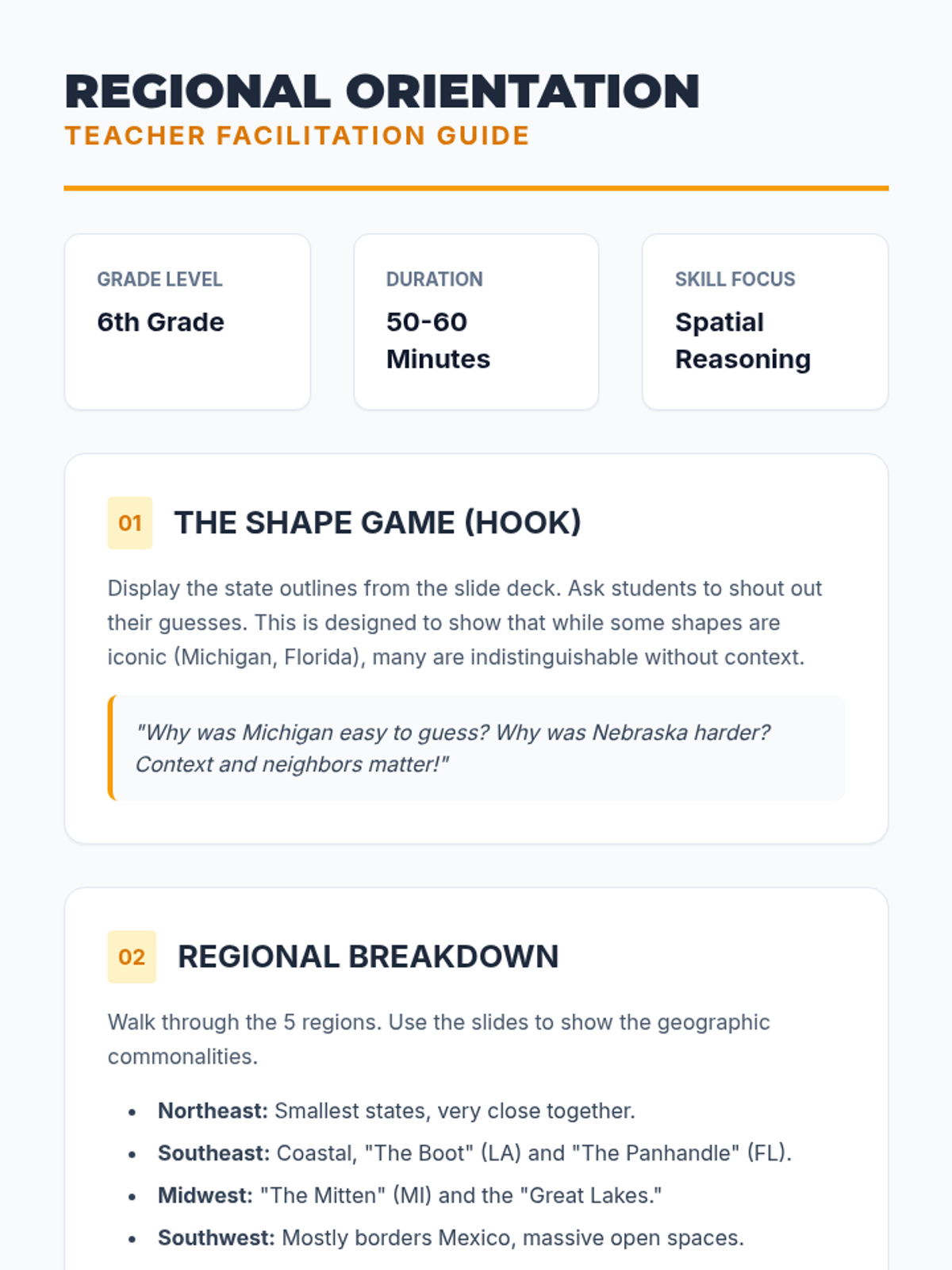 REGIONAL ORIENTATION
TEACHER FACILITATION GUIDE

GRADE LEVEL
6th Grade

DURATION
50-60 Minutes

SKILL FOCUS
Spatial Reasoning

01 THE SHAPE GAME (HOOK)

Display the state outlines from the slide deck. Ask students to shout out their guesses. This is designed to show that while some shapes are iconic (Michigan, Florida), many are indistinguishable without context.

"Why was Michigan easy to guess? Why was Nebraska harder? Context and neighbors matter!"

02 REGIONAL BREAKDOWN

Walk through the 5 regions. Use the slides to show the geographic commonalities.

• Northeast: Smallest states, very close together.
• Southeast: Coastal, "The Boot" (LA) and "The Panhandle" (FL).
• Midwest: "The Mitten" (MI) and the "Great Lakes."
• Southwest: Mostly borders Mexico, massive open spaces.